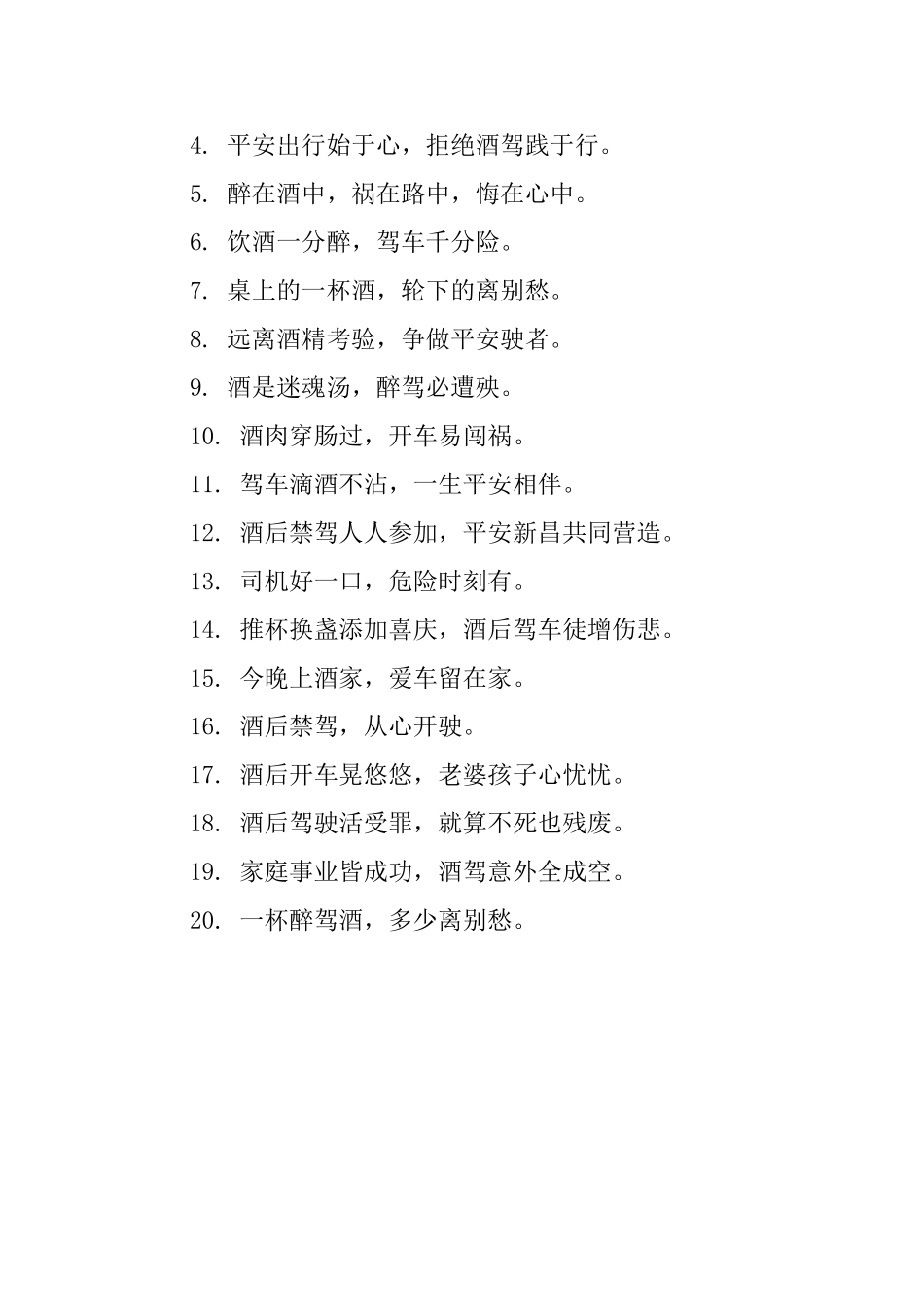 4. 平安出行始于心，拒绝酒驾践于行。

5. 醉在酒中，祸在路中，悔在心中。

6. 饮酒一分醉，驾车千分险。

7. 桌上的一杯酒，轮下的离别愁。

8. 远离酒精考验，争做平安驶者。

9. 酒是迷魂汤，醉驾必遭殃。

10. 酒肉穿肠过，开车易闯祸。

11. 驾车滴酒不沾，一生平安相伴。

12. 酒后禁驾人人参加，平安新昌共同营造。

13. 司机好一口，危险时刻有。

14. 推杯换盏添加喜庆，酒后驾车徒增伤悲。

15. 今晚上酒家，爱车留在家。

16. 酒后禁驾，从心开驶。

17. 酒后开车晃悠悠，老婆孩子心忧忧。

18. 酒后驾驶活受罪，就算不死也残废。

19. 家庭事业皆成功，酒驾意外全成空。

20. 一杯醉驾酒，多少离别愁。